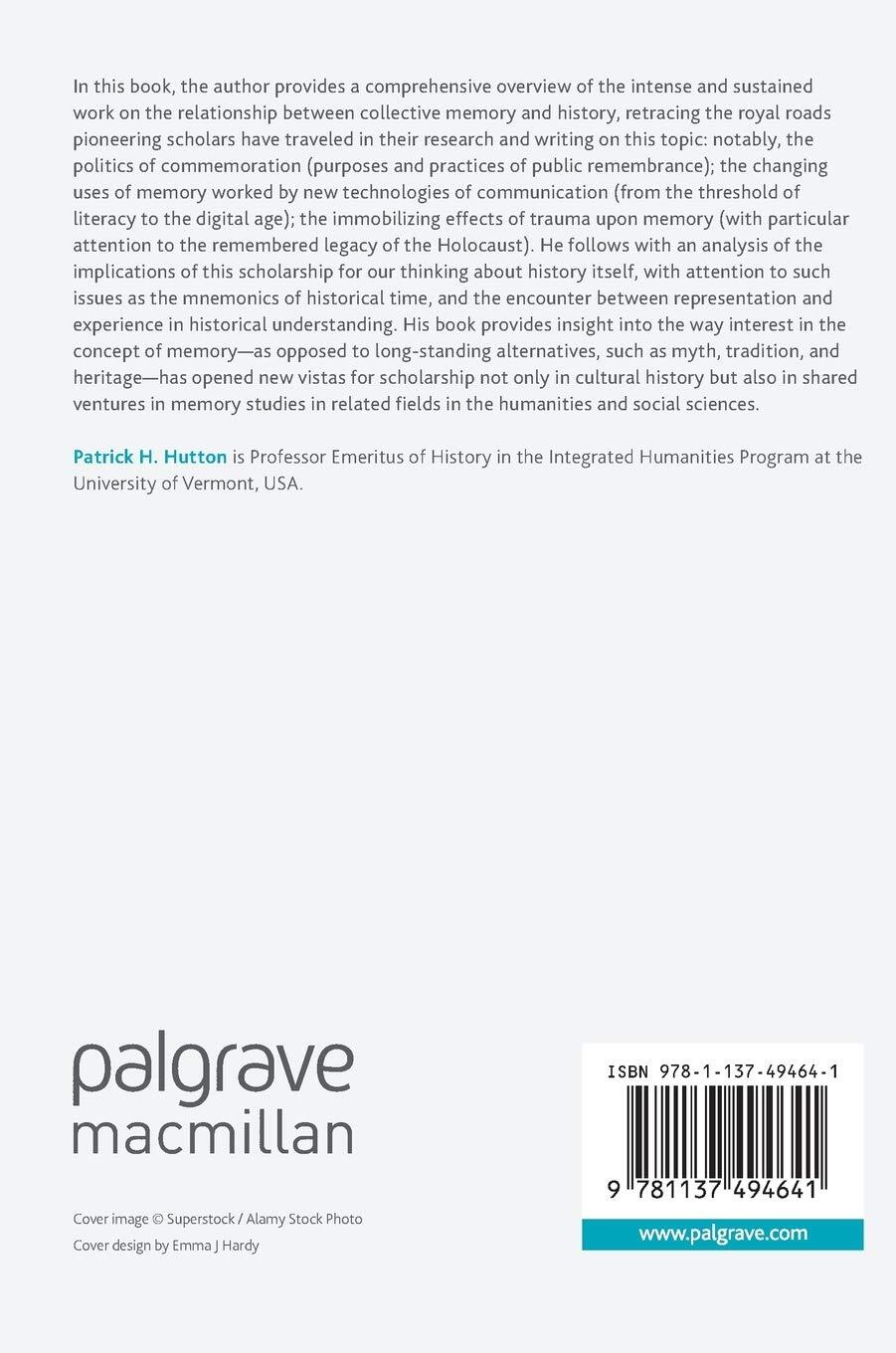 In this book, the author provides a comprehensive overview of the intense and sustained work on the relationship between collective memory and history, retracing the royal roads pioneering scholars have traveled in their research and writing on this topic: notably, the politics of commemoration (purposes and practices of public remembrance); the changing uses of memory worked by new technologies of communication (from the threshold of literacy to the digital age); the immobilizing effects of trauma upon memory (with particular attention to the remembered legacy of the Holocaust). He follows with an analysis of the implications of this scholarship for our thinking about history itself, with attention to such issues as the mnemonics of historical time, and the encounter between representation and experience in historical understanding. His book provides insight into the way interest in the concept of memory—as opposed to long-standing alternatives, such as myth, tradition, and heritage—has opened new vistas for scholarship not only in cultural history but also in shared ventures in memory studies in related fields in the humanities and social sciences.

Patrick H. Hutton is Professor Emeritus of History in the Integrated Humanities Program at the University of Vermont, USA.

palgrave
macmillan

Cover image © Superstock / Alamy Stock Photo
Cover design by Emma J Hardy

ISBN 978-1-137-49464-1

9 781137 494641

www.palgrave.com